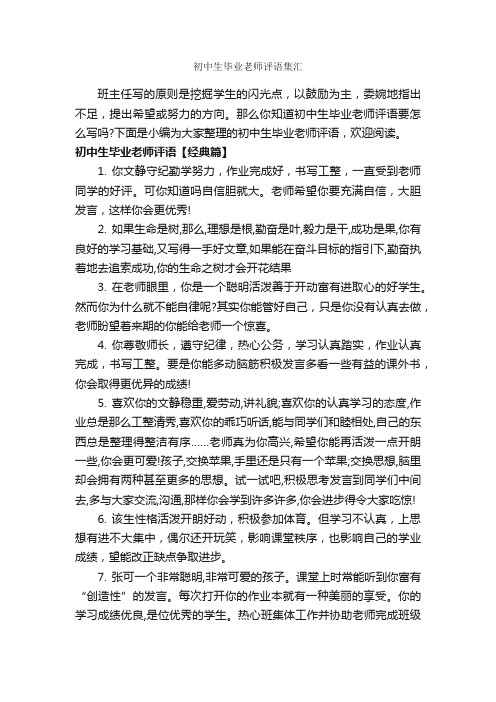 初中生毕业老师评语集汇

班主任写的原则是挖掘学生的闪光点，以鼓励为主，委婉地指出不足，提出希望或努力的方向。那么你知道初中生毕业老师评语要怎么写吗?下面是小编为大家整理的初中生毕业老师评语，欢迎阅读。

初中生毕业老师评语【经典篇】

1. 你文静守纪勤学努力，作业完成好，书写工整，一直受到老师同学的好评。可你知道吗自信胆就大。老师希望你要充满自信，大胆发言，这样你会更优秀!

2. 如果生命是树,那么,理想是根,勤奋是叶,毅力是干,成功是果,你有良好的学习基础,又写得一手好文章,如果能在奋斗目标的指引下,勤奋执着地去追索成功,你的生命之树才会开花结果

3. 在老师眼里，你是一个聪明活泼善于开动富有进取心的好学生。然而你为什么就不能自律呢?其实你能管好自己，只是你没有认真去做，老师盼望着来期的你能给老师一个惊喜。

4. 你尊敬师长，遵守纪律，热心公务，学习认真踏实，作业认真完成，书写工整。要是你能多动脑筋积极发言多看一些有益的课外书，你会取得更优异的成绩!

5. 喜欢你的文静稳重,爱劳动,讲礼貌;喜欢你的认真学习的态度,作业总是那么工整清秀,喜欢你的乖巧听话,能与同学们和睦相处,自己的东西总是整理得整洁有序……老师真为你高兴,希望你能再活泼一点开朗一些,你会更可爱!孩子,交换苹果,手里还是只有一个苹果;交换思想,脑里却会拥有两种甚至更多的思想。试一试吧,积极思考发言到同学们中间去,多与大家交流,沟通,那样你会学到许多许多,你会进步得令大家吃惊!

6. 该生性格活泼开朗好动，积极参加体育。但学习不认真，上思想有进不大集中，偶尔还开玩笑，影响课堂秩序，也影响自己的学业成绩，望能改正缺点争取进步。

7. 张可一个非常聪明,非常可爱的孩子。课堂上时常能听到你富有“创造性”的发言。每次打开你的作业本就有一种美丽的享受。你的学习成绩优良,是位优秀的学生。热心班集体工作并协助老师完成班级